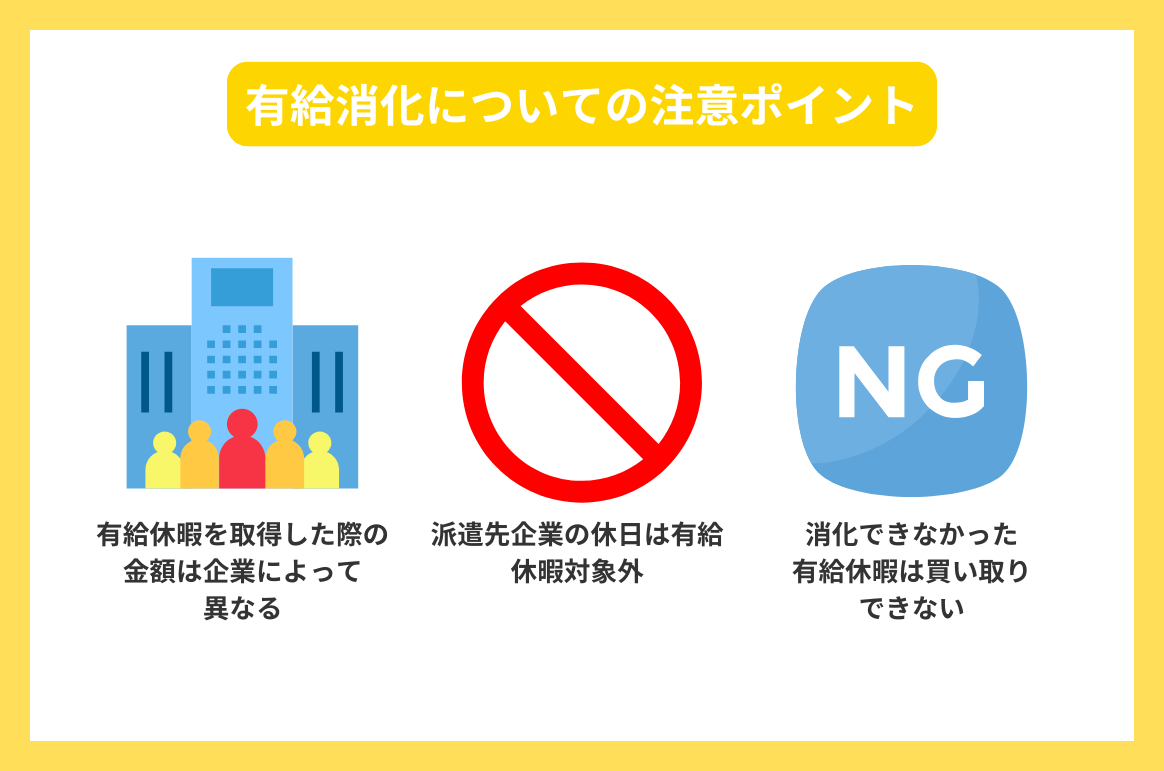 有給消化についての注意ポイント

有給休暇を取得した際の金額は企業によって異なる

派遣先企業の休日は有給休暇対象外

NG

消化できなかった有給休暇は買い取りできない